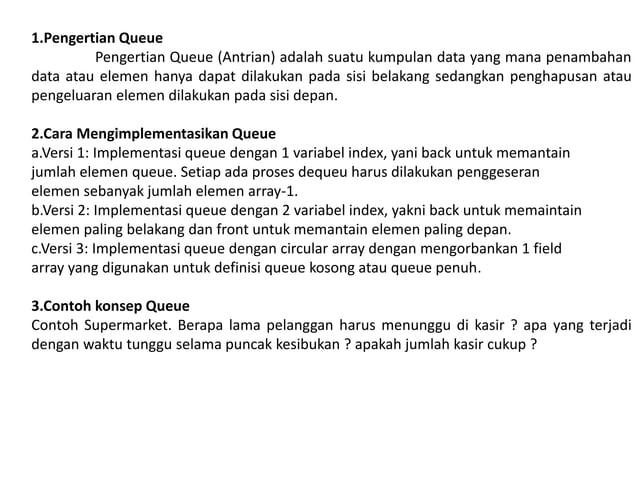 1.Pengertian Queue

Pengertian Queue (Antrian) adalah suatu kumpulan data yang mana penambahan data atau elemen hanya dapat dilakukan pada sisi belakang sedangkan penghapusan atau pengeluaran elemen dilakukan pada sisi depan.

2.Cara Mengimplementasikan Queue

a.Versi 1: Implementasi queue dengan 1 variabel index, yani back untuk memantain jumlah elemen queue. Setiap ada proses dequeu harus dilakukan penggeseran elemen sebanyak jumlah elemen array-1.
b.Versi 2: Implementasi queue dengan 2 variabel index, yakni back untuk memaintain elemen paling belakang dan front untuk memantain elemen paling depan.
c.Versi 3: Implementasi queue dengan circular array dengan mengorbankan 1 field array yang digunakan untuk definisi queue kosong atau queue penuh.

3.Contoh konsep Queue

Contoh Supermarket. Berapa lama pelanggan harus menunggu di kasir ? apa yang terjadi dengan waktu tunggu selama puncak kesibukan ? apakah jumlah kasir cukup ?